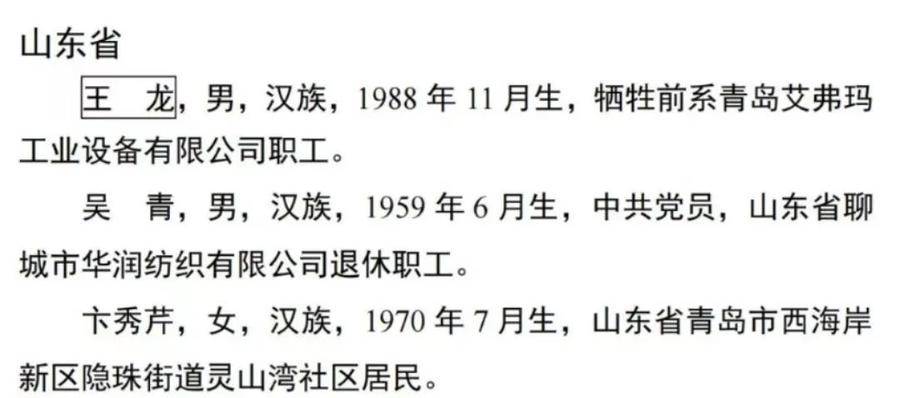 山东省

王　龙，男，汉族，1988 年 11 月生，牺牲前系青岛艾弗玛工业设备有限公司职工。

吴　青，男，汉族，1959 年 6 月生，中共党员，山东省聊城市华润纺织有限公司退休职工。

卞秀芹，女，汉族，1970 年 7 月生，山东省青岛市西海岸新区隐珠街道灵山湾社区居民。